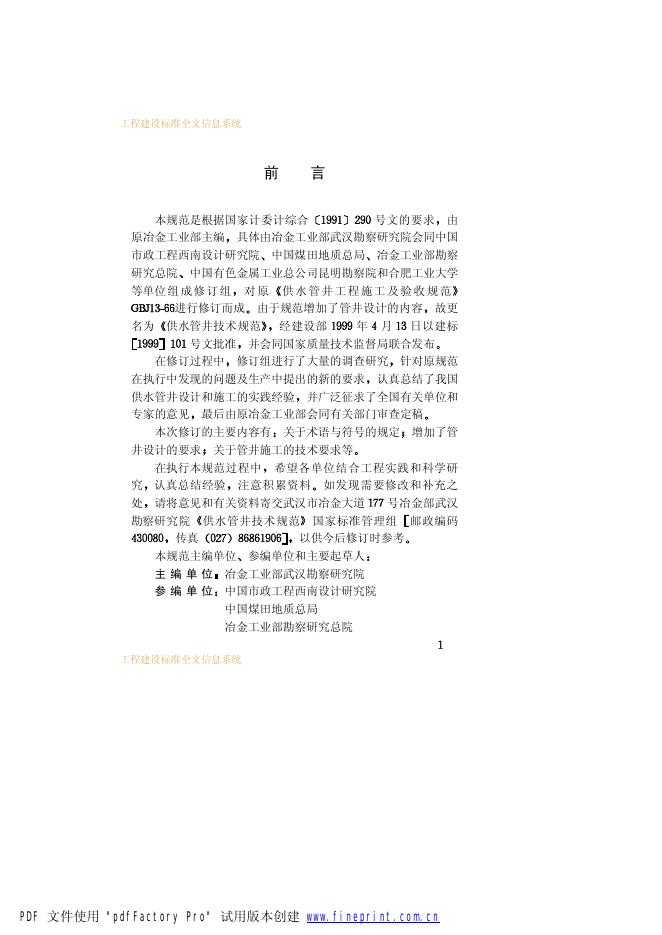 工程建设标准全文信息系统

前　言

本规范是根据国家计委计综合〔1991〕290号文的要求，由原冶金工业部主编，具体由冶金工业部武汉勘察研究院会同中国市政工程西南设计研究院、中国煤田地质总局、冶金工业部勘察研究总院、中国有色金属工业总公司昆明勘察院和合肥工业大学等单位组成修订组，对原《供水管井工程施工及验收规范》GBJ13-66进行修订而成。由于规范增加了管井设计的内容，故更名为《供水管井技术规范》，经建设部1999年4月13日以建标[1999]101号文批准，并会同国家质量技术监督局联合发布。

在修订过程中，修订组进行了大量的调查研究，针对原规范在执行中发现的问题及生产中提出的新的要求，认真总结了我国供水管井设计和施工的实践经验，并广泛征求了全国有关单位和专家的意见，最后由原冶金工业部会同有关部门审查定稿。

本次修订的主要内容有：关于术语与符号的规定；增加了管井设计的要求；关于管井施工的技术要求等。

在执行本规范过程中，希望各单位结合工程实践和科学研究，认真总结经验，注意积累资料。如发现需要修改和补充之处，请将意见和有关资料寄交武汉市冶金大道177号冶金部武汉勘察研究院《供水管井技术规范》国家标准管理组[邮政编码430080，传真（027）86861906]，以供今后修订时参考。

本规范主编单位、参编单位和主要起草人：

主 编 单 位：冶金工业部武汉勘察研究院
参 编 单 位：中国市政工程西南设计研究院
中国煤田地质总局
冶金工业部勘察研究总院

1

工程建设标准全文信息系统

PDF 文件使用 "pdfFactory Pro" 试用版本创建 www.fineprint.com.cn